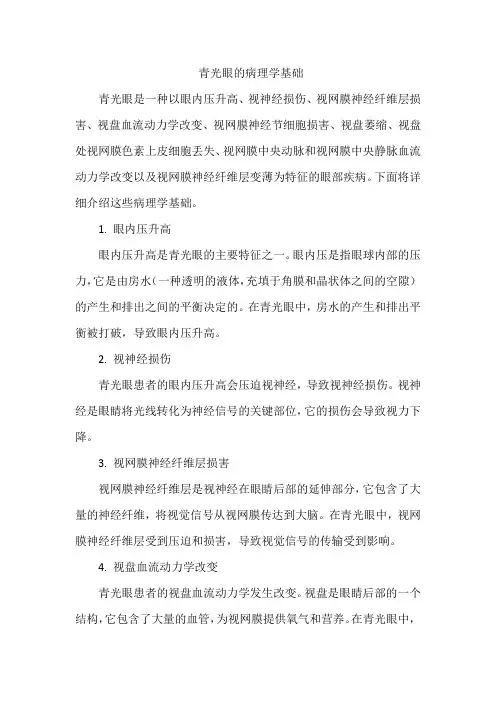 青光眼的病理学基础

青光眼是一种以眼内压升高、视神经损伤、视网膜神经纤维层损害、视盘血流动力学改变、视网膜神经节细胞损害、视盘萎缩、视盘处视网膜色素上皮细胞丢失、视网膜中央动脉和视网膜中央静脉血流动力学改变以及视网膜神经纤维层变薄为特征的眼部疾病。下面将详细介绍这些病理学基础。

1. 眼内压升高

眼内压升高是青光眼的主要特征之一。眼内压是指眼球内部的压力，它是由房水（一种透明的液体，充填于角膜和晶状体之间的空隙）的产生和排出之间的平衡决定的。在青光眼中，房水的产生和排出平衡被打破，导致眼内压升高。

2. 视神经损伤

青光眼患者的眼内压升高会压迫视神经，导致视神经损伤。视神经是眼睛将光线转化为神经信号的关键部位，它的损伤会导致视力下降。

3. 视网膜神经纤维层损害

视网膜神经纤维层是视神经在眼睛后部的延伸部分，它包含了大量的神经纤维，将视觉信号从视网膜传达到大脑。在青光眼中，视网膜神经纤维层受到压迫和损害，导致视觉信号的传输受到影响。

4. 视盘血流动力学改变

青光眼患者的视盘血流动力学发生改变。视盘是眼睛后部的一个结构，它包含了大量的血管，为视网膜提供氧气和营养。在青光眼中，